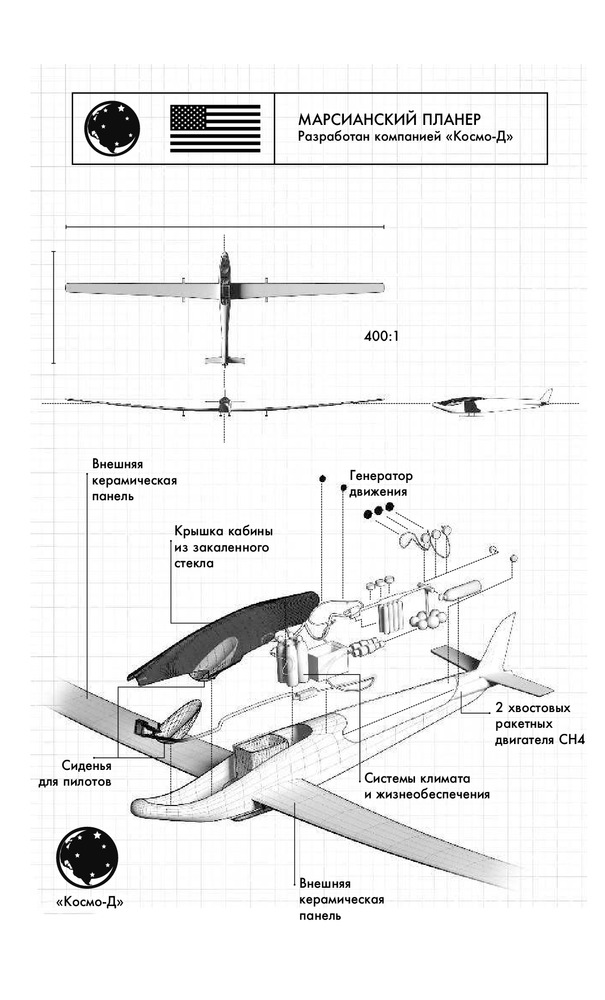 МАРСИАНСКИЙ ПЛАНЕР
Разработан компанией «Космо-Д»

400:1

Внешняя керамическая панель

Генератор движения

Крышка кабины из закаленного стекла

2 хвостовых ракетных двигателя CH4

Сиденья для пилотов

Системы климата и жизнеобеспечения

«Космо-Д»

Внешняя керамическая панель